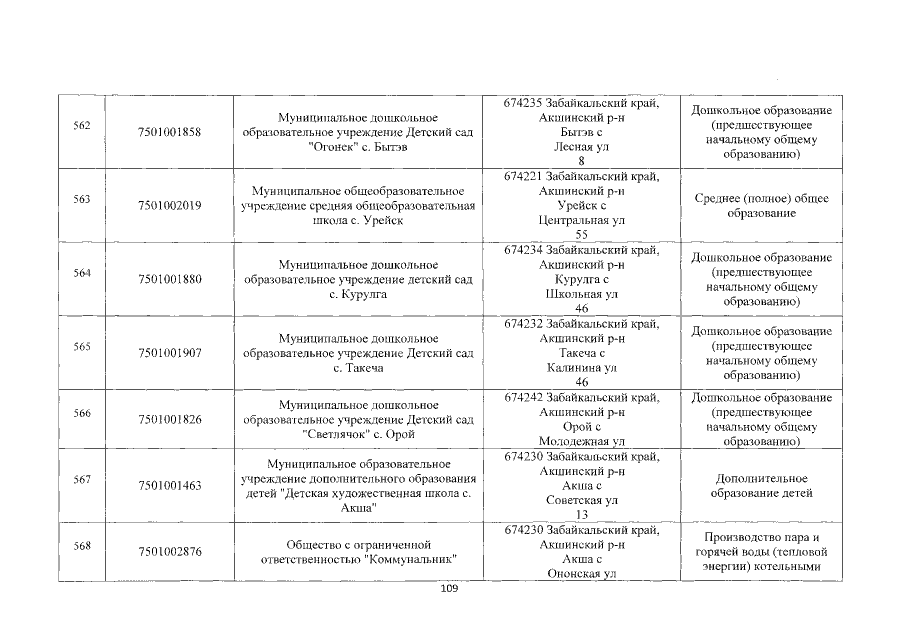 | 562 | 7501001858 | Муниципальное дошкольное образовательное учреждение Детский сад "Огонек" с. Бытэв | 674235 Забайкальский край, Акшинский р-н Бытэв с Лесная ул 8 | Дошкольное образование (предшествующее начальному общему образованию) |
|---|---|---|---|---|
| 563 | 7501002019 | Муниципальное общеобразовательное учреждение средняя общеобразовательная школа с. Урейск | 674221 Забайкальский край, Акшинский р-н Урейск с Центральная ул 55 | Среднее (полное) общее образование |
| 564 | 7501001880 | Муниципальное дошкольное образовательное учреждение детский сад с. Курулга | 674234 Забайкальский край, Акшинский р-н Курулга с Школьная ул 46 | Дошкольное образование (предшествующее начальному общему образованию) |
| 565 | 7501001907 | Муниципальное дошкольное образовательное учреждение Детский сад с. Такеча | 674232 Забайкальский край, Акшинский р-н Такеча с Калинина ул 46 | Дошкольное образование (предшествующее начальному общему образованию) |
| 566 | 7501001826 | Муниципальное дошкольное образовательное учреждение Детский сад "Светлячок" с. Орой | 674242 Забайкальский край, Акшинский р-н Орой с Молодежная ул | Дошкольное образование (предшествующее начальному общему образованию) |
| 567 | 7501001463 | Муниципальное образовательное учреждение дополнительного образования детей "Детская художественная школа с. Акша" | 674230 Забайкальский край, Акшинский р-н Акша с Советская ул 13 | Дополнительное образование детей |
| 568 | 7501002876 | Общество с ограниченной ответственностью "Коммунальник" | 674230 Забайкальский край, Акшинский р-н Акша с Ононская ул | Производство пара и горячей воды (тепловой энергии) котельными |

109